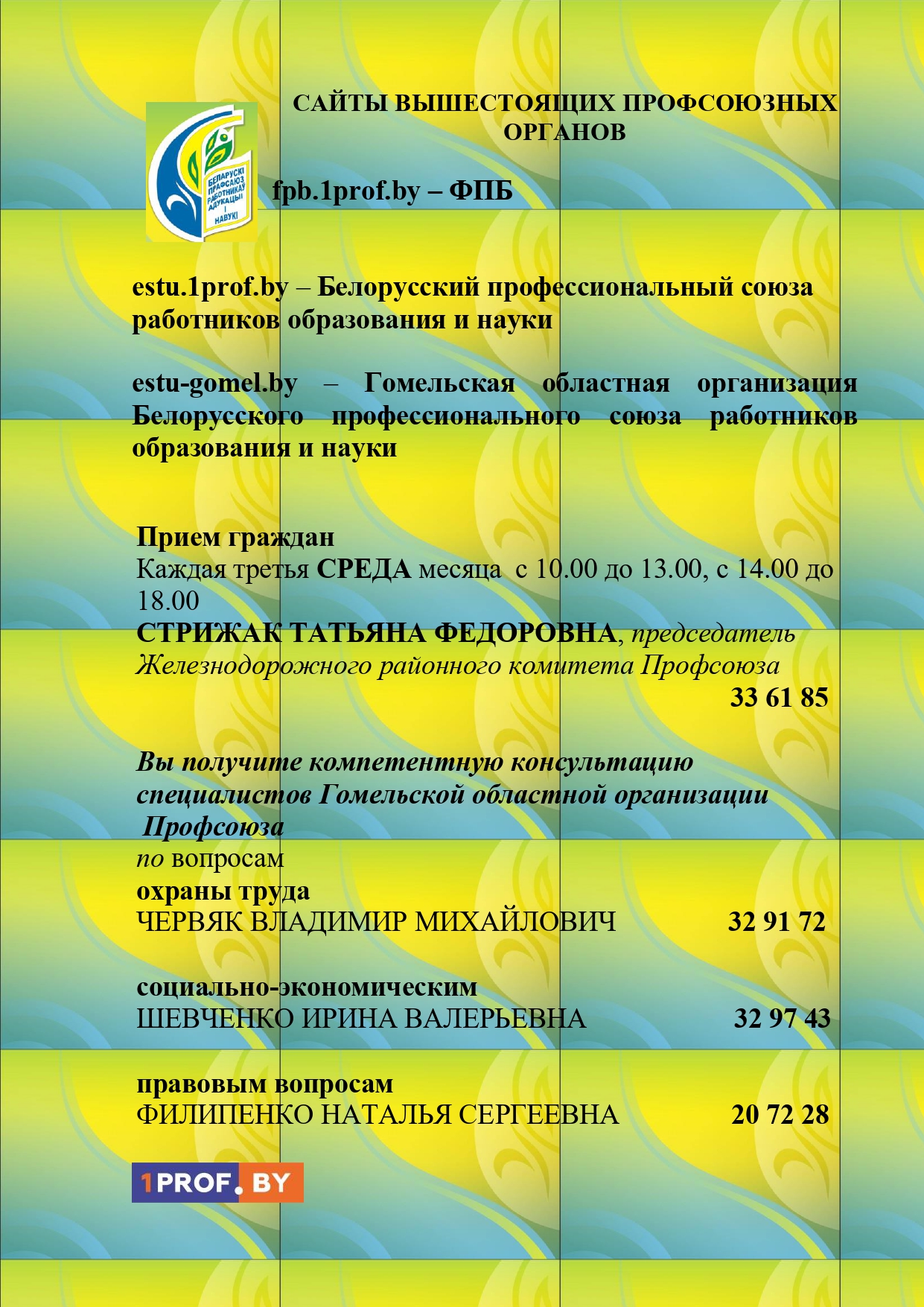 САЙТЫ ВЫШЕСТОЯЩИХ ПРОФСОЮЗНЫХ ОРГАНОВ

БЕЛАРУСКІ ПРАФСАЮЗ РАБОТНІКАЎ АДУКАЦЫІ І НАВУКІ

fpb.1prof.by – ФПБ

estu.1prof.by – Белорусский профессиональный союза работников образования и науки

estu-gomel.by – Гомельская областная организация Белорусского профессионального союза работников образования и науки

Прием граждан
Каждая третья СРЕДА месяца с 10.00 до 13.00, с 14.00 до 18.00
СТРИЖАК ТАТЬЯНА ФЕДОРОВНА, председатель Железнодорожного районного комитета Профсоюза
33 61 85

Вы получите компетентную консультацию специалистов Гомельской областной организации Профсоюза
по вопросам
охраны труда
ЧЕРВЯК ВЛАДИМИР МИХАЙЛОВИЧ 32 91 72

социально-экономическим
ШЕВЧЕНКО ИРИНА ВАЛЕРЬЕВНА 32 97 43

правовым вопросам
ФИЛИПЕНКО НАТАЛЬЯ СЕРГЕЕВНА 20 72 28

1PROF.BY